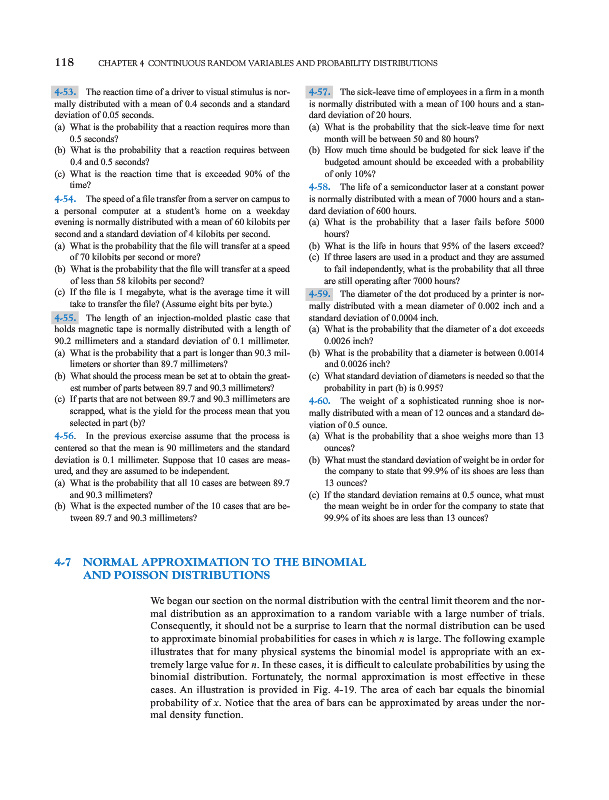 118 CHAPTER 4 CONTINUOUS RANDOM VARIABLES AND PROBABILITY DISTRIBUTIONS

4-53. The reaction time of a driver to visual stimulus is normally distributed with a mean of 0.4 seconds and a standard deviation of 0.05 seconds.
(a) What is the probability that a reaction requires more than 0.5 seconds?
(b) What is the probability that a reaction requires between 0.4 and 0.5 seconds?
(c) What is the reaction time that is exceeded 90% of the time?

4-54. The speed of a file transfer from a server on campus to a personal computer at a student's home on a weekday evening is normally distributed with a mean of 60 kilobits per second and a standard deviation of 4 kilobits per second.
(a) What is the probability that the file will transfer at a speed of 70 kilobits per second or more?
(b) What is the probability that the file will transfer at a speed of less than 58 kilobits per second?
(c) If the file is 1 megabyte, what is the average time it will take to transfer the file? (Assume eight bits per byte.)

4-55. The length of an injection-molded plastic case that holds magnetic tape is normally distributed with a length of 90.2 millimeters and a standard deviation of 0.1 millimeter.
(a) What is the probability that a part is longer than 90.3 millimeters or shorter than 89.7 millimeters?
(b) What should the process mean be set at to obtain the greatest number of parts between 89.7 and 90.3 millimeters?
(c) If parts that are not between 89.7 and 90.3 millimeters are scrapped, what is the yield for the process mean that you selected in part (b)?

4-56. In the previous exercise assume that the process is centered so that the mean is 90 millimeters and the standard deviation is 0.1 millimeter. Suppose that 10 cases are measured, and they are assumed to be independent.
(a) What is the probability that all 10 cases are between 89.7 and 90.3 millimeters?
(b) What is the expected number of the 10 cases that are between 89.7 and 90.3 millimeters?

4-57. The sick-leave time of employees in a firm in a month is normally distributed with a mean of 100 hours and a standard deviation of 20 hours.
(a) What is the probability that the sick-leave time for next month will be between 50 and 80 hours?
(b) How much time should be budgeted for sick leave if the budgeted amount should be exceeded with a probability of only 10%?

4-58. The life of a semiconductor laser at a constant power is normally distributed with a mean of 7000 hours and a standard deviation of 600 hours.
(a) What is the probability that a laser fails before 5000 hours?
(b) What is the life in hours that 95% of the lasers exceed?
(c) If three lasers are used in a product and they are assumed to fail independently, what is the probability that all three are still operating after 7000 hours?

4-59. The diameter of the dot produced by a printer is normally distributed with a mean diameter of 0.002 inch and a standard deviation of 0.0004 inch.
(a) What is the probability that the diameter of a dot exceeds 0.0026 inch?
(b) What is the probability that a diameter is between 0.0014 and 0.0026 inch?
(c) What standard deviation of diameters is needed so that the probability in part (b) is 0.995?

4-60. The weight of a sophisticated running shoe is normally distributed with a mean of 12 ounces and a standard deviation of 0.5 ounce.
(a) What is the probability that a shoe weighs more than 13 ounces?
(b) What must the standard deviation of weight be in order for the company to state that 99.9% of its shoes are less than 13 ounces?
(c) If the standard deviation remains at 0.5 ounce, what must the mean weight be in order for the company to state that 99.9% of its shoes are less than 13 ounces?

4-7 NORMAL APPROXIMATION TO THE BINOMIAL AND POISSON DISTRIBUTIONS

We began our section on the normal distribution with the central limit theorem and the normal distribution as an approximation to a random variable with a large number of trials. Consequently, it should not be a surprise to learn that the normal distribution can be used to approximate binomial probabilities for cases in which $n$ is large. The following example illustrates that for many physical systems the binomial model is appropriate with an extremely large value for $n$. In these cases, it is difficult to calculate probabilities by using the binomial distribution. Fortunately, the normal approximation is most effective in these cases. An illustration is provided in Fig. 4-19. The area of each bar equals the binomial probability of $x$. Notice that the area of bars can be approximated by areas under the normal density function.